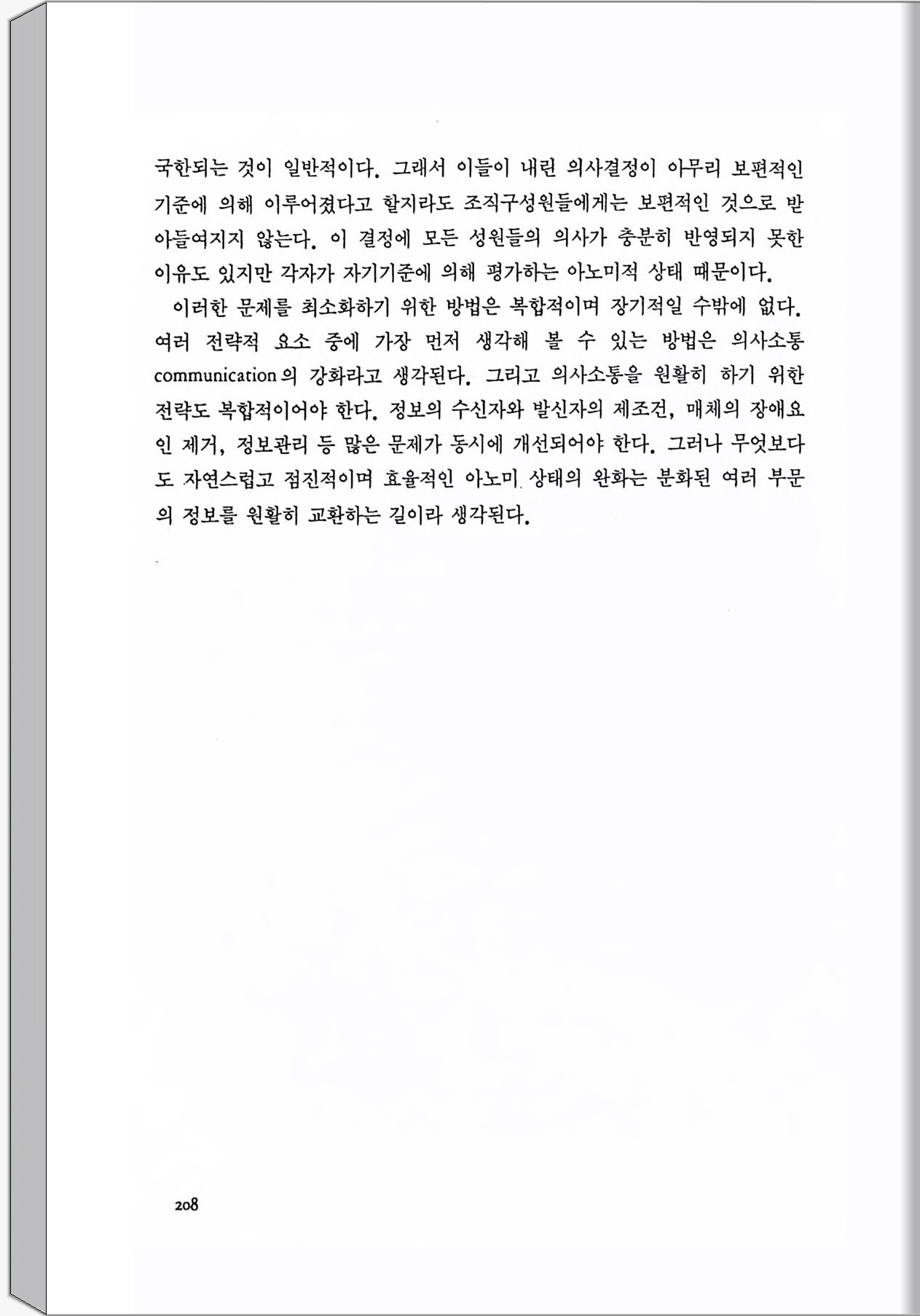 국한되는 것이 일반적이다. 그래서 이들이 내린 의사결정이 아무리 보편적인 기준에 의해 이루어졌다고 할지라도 조직구성원들에게는 보편적인 것으로 받아들여지지 않는다. 이 결정에 모든 성원들의 의사가 충분히 반영되지 못한 이유도 있지만 각자가 자기기준에 의해 평가하는 아노미적 상태 때문이다.

이러한 문제를 최소화하기 위한 방법은 복합적이며 장기적일 수밖에 없다. 여러 전략적 요소 중에 가장 먼저 생각해 볼 수 있는 방법은 의사소통 communication의 강화라고 생각된다. 그리고 의사소통을 원활히 하기 위한 전략도 복합적이어야 한다. 정보의 수신자와 발신자의 제조건, 매체의 장애요인 제거, 정보관리 등 많은 문제가 동시에 개선되어야 한다. 그러나 무엇보다도 자연스럽고 점진적이며 효율적인 아노미 상태의 완화는 분화된 여러 부문의 정보를 원활히 교환하는 길이라 생각된다.

208